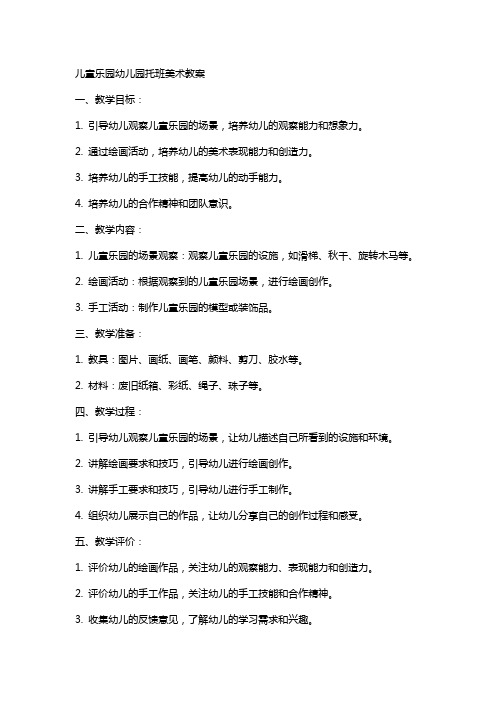 儿童乐园幼儿园托班美术教案

一、教学目标：

1. 引导幼儿观察儿童乐园的场景，培养幼儿的观察能力和想象力。

2. 通过绘画活动，培养幼儿的美术表现能力和创造力。

3. 培养幼儿的手工技能，提高幼儿的动手能力。

4. 培养幼儿的合作精神和团队意识。

二、教学内容：

1. 儿童乐园的场景观察：观察儿童乐园的设施，如滑梯、秋千、旋转木马等。

2. 绘画活动：根据观察到的儿童乐园场景，进行绘画创作。

3. 手工活动：制作儿童乐园的模型或装饰品。

三、教学准备：

1. 教具：图片、画纸、画笔、颜料、剪刀、胶水等。

2. 材料：废旧纸箱、彩纸、绳子、珠子等。

四、教学过程：

1. 引导幼儿观察儿童乐园的场景，让幼儿描述自己所看到的设施和环境。

2. 讲解绘画要求和技巧，引导幼儿进行绘画创作。

3. 讲解手工要求和技巧，引导幼儿进行手工制作。

4. 组织幼儿展示自己的作品，让幼儿分享自己的创作过程和感受。

五、教学评价：

1. 评价幼儿的绘画作品，关注幼儿的观察能力、表现能力和创造力。

2. 评价幼儿的手工作品，关注幼儿的手工技能和合作精神。

3. 收集幼儿的反馈意见，了解幼儿的学习需求和兴趣。